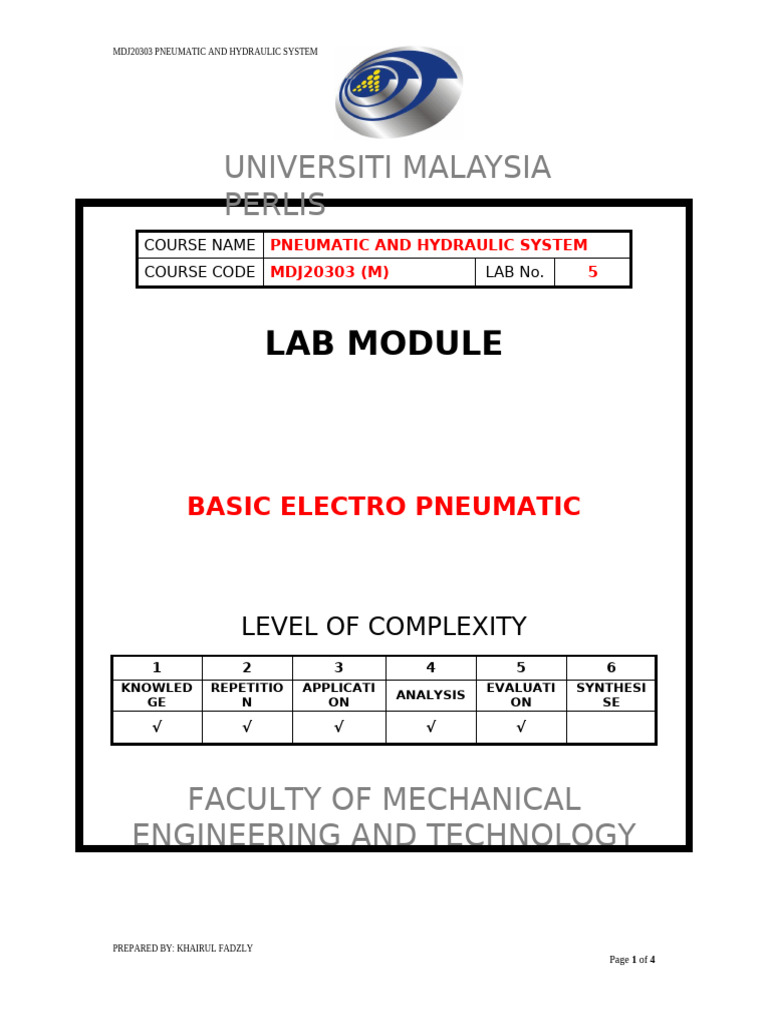 MDJ20303 PNEUMATIC AND HYDRAULIC SYSTEM

UNIVERSITI MALAYSIA PERLIS

| COURSE NAME | PNEUMATIC AND HYDRAULIC SYSTEM | | |
|---|---|---|---|
| COURSE CODE | MDJ20303 (M) | LAB No. | 5 |

LAB MODULE

BASIC ELECTRO PNEUMATIC

LEVEL OF COMPLEXITY

| 1 | 2 | 3 | 4 | 5 | 6 |
|---|---|---|---|---|---|
| KNOWLEDGE | REPETITION | APPLICATION | ANALYSIS | EVALUATION | SYNTHESISE |
| √ | √ | √ | √ | √ | |

FACULTY OF MECHANICAL ENGINEERING AND TECHNOLOGY

PREPARED BY: KHAIRUL FADZLY

Page 1 of 4